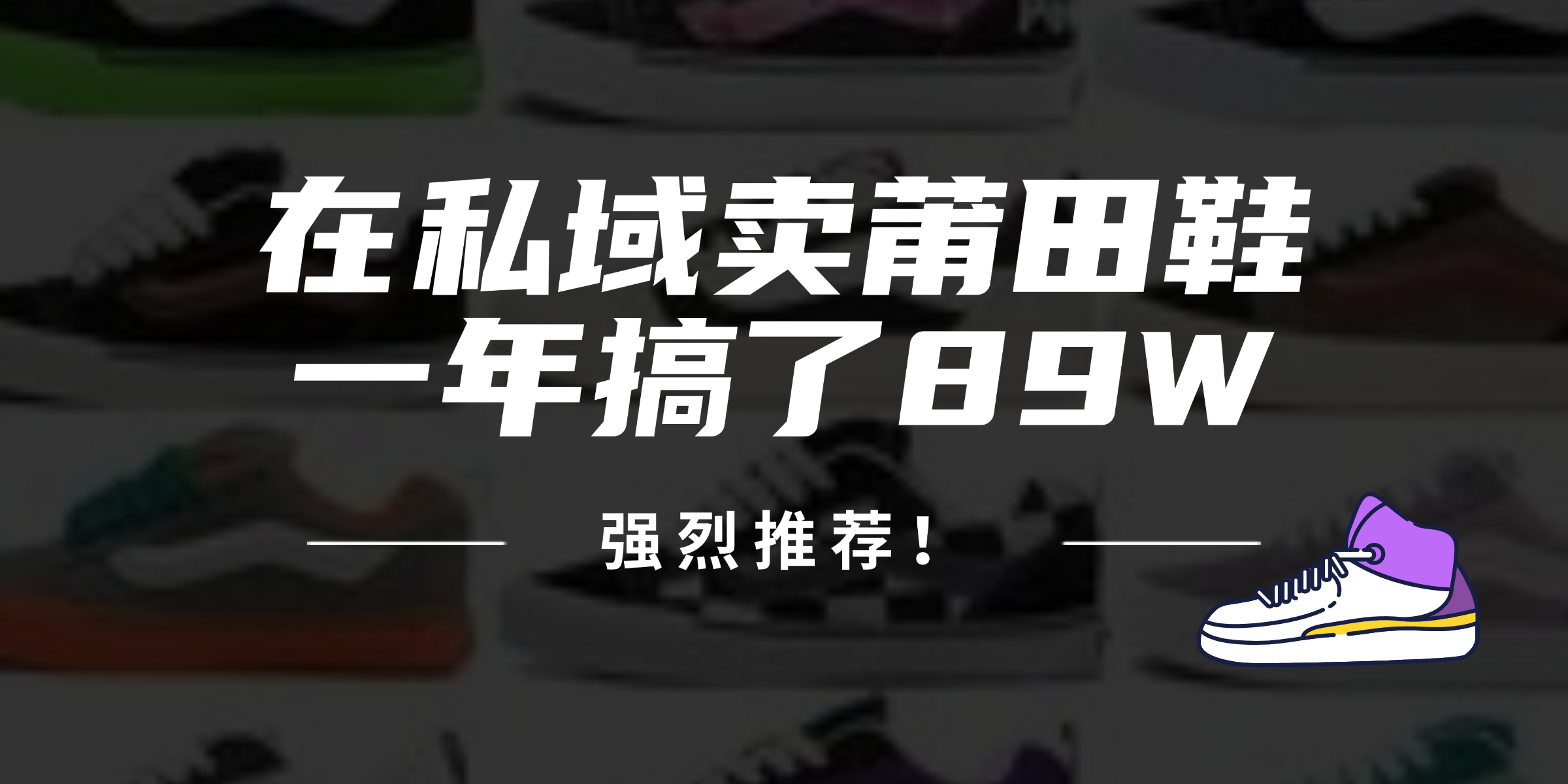 在私域卖莆田鞋
一年搞了89W

强烈推荐！